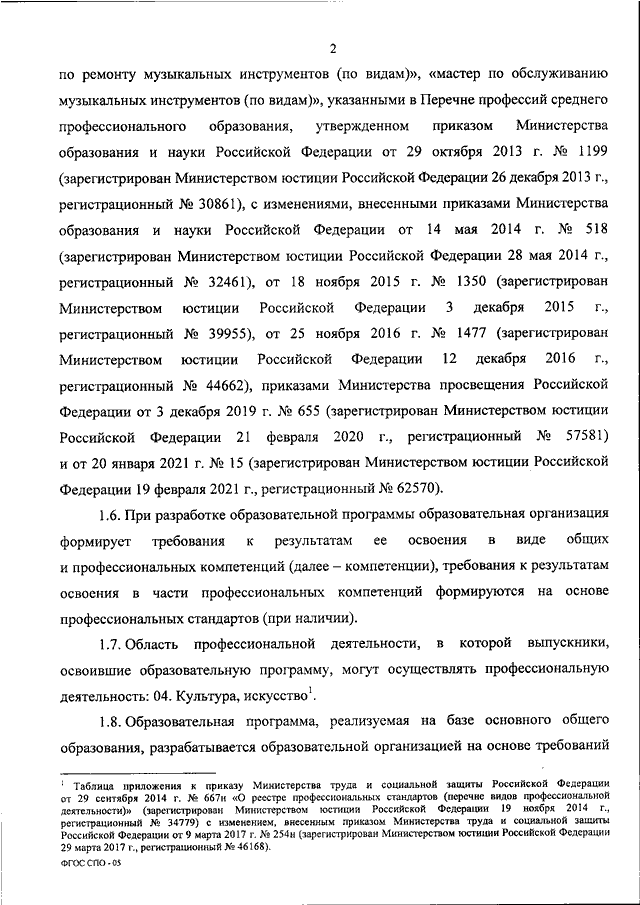 2

по ремонту музыкальных инструментов (по видам)», «мастер по обслуживанию музыкальных инструментов (по видам)», указанными в Перечне профессий среднего профессионального образования, утвержденном приказом Министерства образования и науки Российской Федерации от 29 октября 2013 г. № 1199 (зарегистрирован Министерством юстиции Российской Федерации 26 декабря 2013 г., регистрационный № 30861), с изменениями, внесенными приказами Министерства образования и науки Российской Федерации от 14 мая 2014 г. № 518 (зарегистрирован Министерством юстиции Российской Федерации 28 мая 2014 г., регистрационный № 32461), от 18 ноября 2015 г. № 1350 (зарегистрирован Министерством юстиции Российской Федерации 3 декабря 2015 г., регистрационный № 39955), от 25 ноября 2016 г. № 1477 (зарегистрирован Министерством юстиции Российской Федерации 12 декабря 2016 г., регистрационный № 44662), приказами Министерства просвещения Российской Федерации от 3 декабря 2019 г. № 655 (зарегистрирован Министерством юстиции Российской Федерации 21 февраля 2020 г., регистрационный № 57581) и от 20 января 2021 г. № 15 (зарегистрирован Министерством юстиции Российской Федерации 19 февраля 2021 г., регистрационный № 62570).

1.6. При разработке образовательной программы образовательная организация формирует требования к результатам ее освоения в виде общих и профессиональных компетенций (далее – компетенции), требования к результатам освоения в части профессиональных компетенций формируются на основе профессиональных стандартов (при наличии).

1.7. Область профессиональной деятельности, в которой выпускники, освоившие образовательную программу, могут осуществлять профессиональную деятельность: 04. Культура, искусство$^1$.

1.8. Образовательная программа, реализуемая на базе основного общего образования, разрабатывается образовательной организацией на основе требований

$^1$ Таблица приложения к приказу Министерства труда и социальной защиты Российской Федерации от 29 сентября 2014 г. № 667н «О реестре профессиональных стандартов (перечне видов профессиональной деятельности)» (зарегистрирован Министерством юстиции Российской Федерации 19 ноября 2014 г., регистрационный № 34779) с изменением, внесенным приказом Министерства труда и социальной защиты Российской Федерации от 9 марта 2017 г. № 254н (зарегистрирован Министерством юстиции Российской Федерации 29 марта 2017 г., регистрационный № 46168).

ФГОС СПО - 05